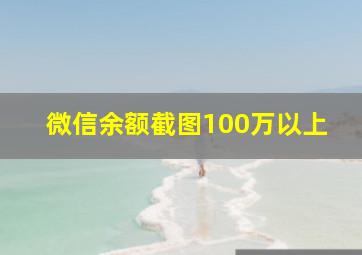 微信余额截图100万以上